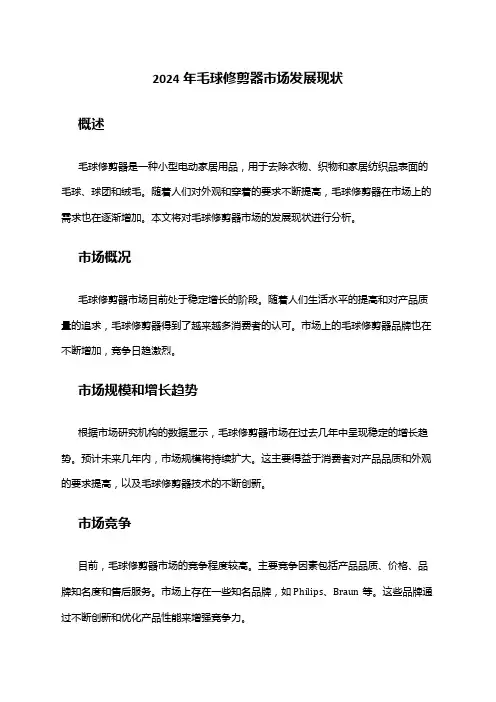 2024 年毛球修剪器市场发展现状

概述

毛球修剪器是一种小型电动家居用品，用于去除衣物、织物和家居纺织品表面的毛球、球团和绒毛。随着人们对外观和穿着的要求不断提高，毛球修剪器在市场上的需求也在逐渐增加。本文将对毛球修剪器市场的发展现状进行分析。

市场概况

毛球修剪器市场目前处于稳定增长的阶段。随着人们生活水平的提高和对产品质量的追求，毛球修剪器得到了越来越多消费者的认可。市场上的毛球修剪器品牌也在不断增加，竞争日趋激烈。

市场规模和增长趋势

根据市场研究机构的数据显示，毛球修剪器市场在过去几年中呈现稳定的增长趋势。预计未来几年内，市场规模将持续扩大。这主要得益于消费者对产品品质和外观的要求提高，以及毛球修剪器技术的不断创新。

市场竞争

目前，毛球修剪器市场的竞争程度较高。主要竞争因素包括产品品质、价格、品牌知名度和售后服务。市场上存在一些知名品牌，如 Philips、Braun 等。这些品牌通过不断创新和优化产品性能来增强竞争力。